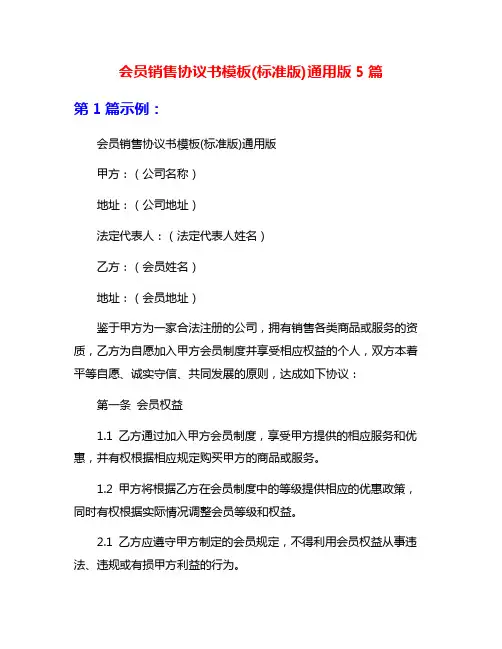 会员销售协议书模板(标准版)通用版 5 篇

第 1 篇示例：

会员销售协议书模板(标准版)通用版

甲方：（公司名称）

地址：（公司地址）

法定代表人：（法定代表人姓名）

乙方：（会员姓名）

地址：（会员地址）

鉴于甲方为一家合法注册的公司，拥有销售各类商品或服务的资质，乙方为自愿加入甲方会员制度并享受相应权益的个人，双方本着平等自愿、诚实守信、共同发展的原则，达成如下协议：

第一条 会员权益

1.1 乙方通过加入甲方会员制度，享受甲方提供的相应服务和优惠，并有权根据相应规定购买甲方的商品或服务。

1.2 甲方将根据乙方在会员制度中的等级提供相应的优惠政策，同时有权根据实际情况调整会员等级和权益。

2.1 乙方应遵守甲方制定的会员规定，不得利用会员权益从事违法、违规或有损甲方利益的行为。